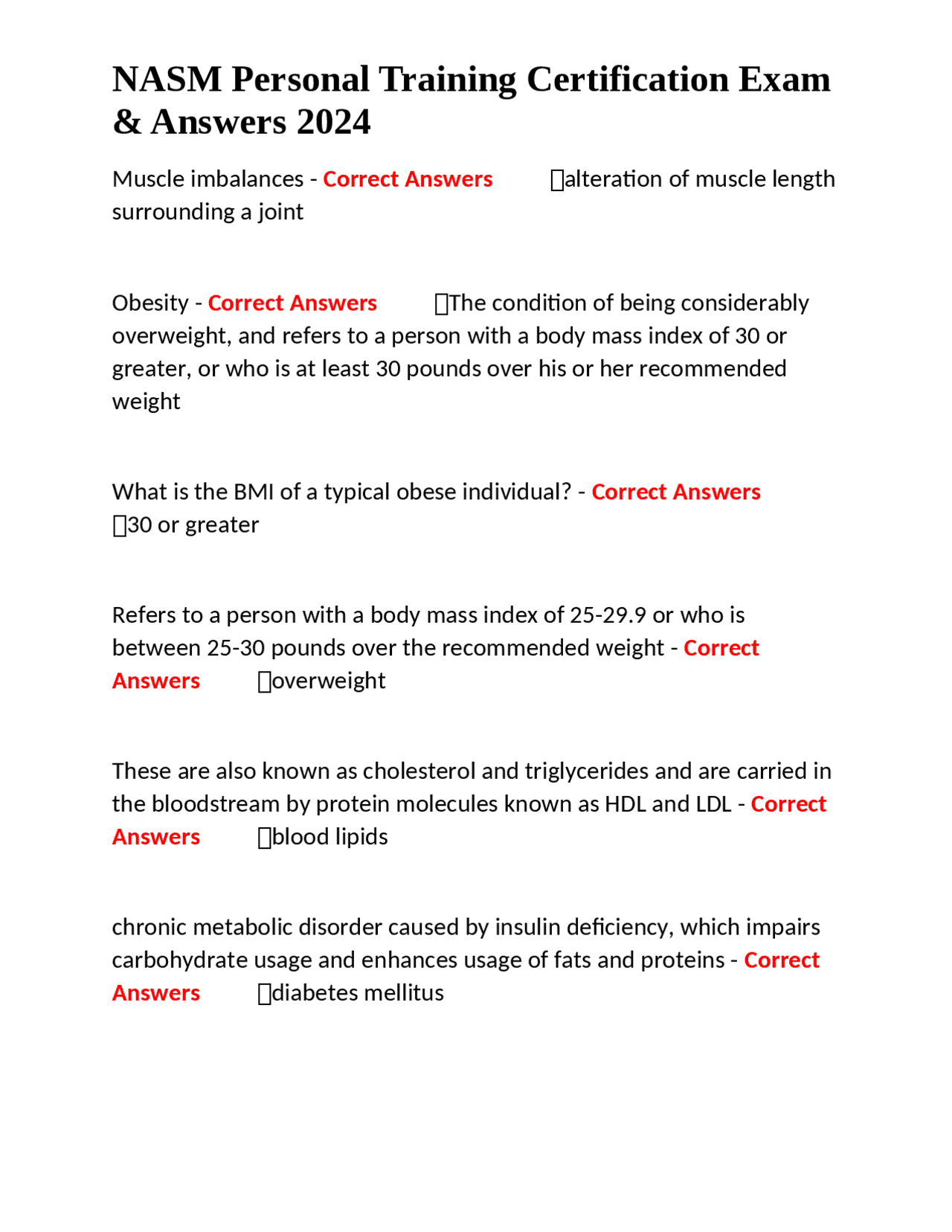 NASM Personal Training Certification Exam & Answers 2024

Muscle imbalances - Correct Answers alteration of muscle length surrounding a joint

Obesity - Correct Answers The condition of being considerably overweight, and refers to a person with a body mass index of 30 or greater, or who is at least 30 pounds over his or her recommended weight

What is the BMI of a typical obese individual? - Correct Answers 30 or greater

Refers to a person with a body mass index of 25-29.9 or who is between 25-30 pounds over the recommended weight - Correct Answers overweight

These are also known as cholesterol and triglycerides and are carried in the bloodstream by protein molecules known as HDL and LDL - Correct Answers blood lipids

chronic metabolic disorder caused by insulin deficiency, which impairs carbohydrate usage and enhances usage of fats and proteins - Correct Answers diabetes mellitus